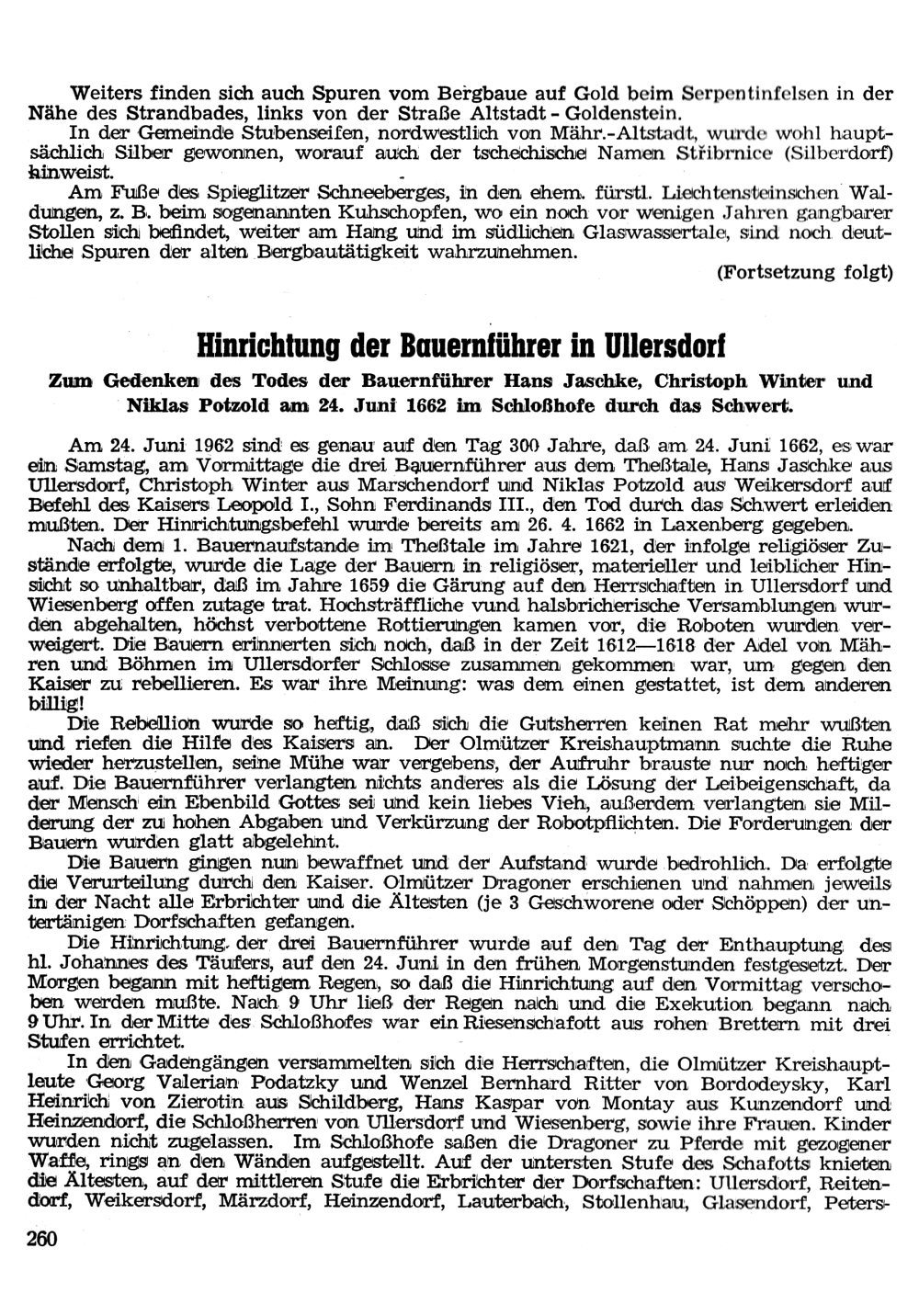 Weiters finden sich auch Spuren vom Bergbaue auf Gold beim Serpentinfelsen in der Nähe des Strandbades, links von der Straße Altstadt - Goldenstein.

In der Gemeinde Stubenseifen, nordwestlich von Mähr.-Altstadt, wurde wohl hauptsächlich Silber gewonnen, worauf auch der tschechische Namen Stříbrnice (Silberdorf) hinweist.

Am Fuße des Spieglitzer Schneeberges, in den ehem. fürstl. Liechtensteinschen Waldungen, z. B. beim sogenannten Kuhschopfen, wo ein noch vor wenigen Jahren gangbarer Stollen sich befindet, weiter am Hang und im südlichen Glaswassertale, sind noch deutliche Spuren der alten Bergbautätigkeit wahrzunehmen.

(Fortsetzung folgt)

Hinrichtung der Bauernführer in Ullersdorf

Zum Gedenken des Todes der Bauernführer Hans Jaschke, Christoph Winter und Niklas Potzold am 24. Juni 1662 im Schloßhofe durch das Schwert.

Am 24. Juni 1962 sind es genau auf den Tag 300 Jahre, daß am 24. Juni 1662, es war ein Samstag, am Vormittage die drei Bauernführer aus dem Theßtale, Hans Jaschke aus Ullersdorf, Christoph Winter aus Marschendorf und Niklas Potzold aus Weikersdorf auf Befehl des Kaisers Leopold I., Sohn Ferdinands III., den Tod durch das Schwert erleiden mußten. Der Hinrichtungsbefehl wurde bereits am 26. 4. 1662 in Laxenberg gegeben.

Nach dem 1. Bauernaufstande im Theßtale im Jahre 1621, der infolge religiöser Zustände erfolgte, wurde die Lage der Bauern in religiöser, materieller und leiblicher Hinsicht so unhaltbar, daß im Jahre 1659 die Gärung auf den Herrschaften in Ullersdorf und Wiesenberg offen zutage trat. Hochsträffliche vund halsbricherische Versamblungen wurden abgehalten, höchst verbottene Rottierungen kamen vor, die Roboten wurden verweigert. Die Bauern erinnerten sich noch, daß in der Zeit 1612—1618 der Adel von Mähren und Böhmen im Ullersdorfer Schlosse zusammen gekommen war, um gegen den Kaiser zu rebellieren. Es war ihre Meinung: was dem einen gestattet, ist dem anderen billig!

Die Rebellion wurde so heftig, daß sich die Gutsherren keinen Rat mehr wußten und riefen die Hilfe des Kaisers an. Der Olmützer Kreishauptmann suchte die Ruhe wieder herzustellen, seine Mühe war vergebens, der Aufruhr brauste nur noch heftiger auf. Die Bauernführer verlangten nichts anderes als die Lösung der Leibeigenschaft, da der Mensch ein Ebenbild Gottes sei und kein liebes Vieh, außerdem verlangten sie Milderung der zu hohen Abgaben und Verkürzung der Robotpflichten. Die Forderungen der Bauern wurden glatt abgelehnt.

Die Bauern gingen nun bewaffnet und der Aufstand wurde bedrohlich. Da erfolgte die Verurteilung durch den Kaiser. Olmützer Dragoner erschienen und nahmen jeweils in der Nacht alle Erbrichter und die Ältesten (je 3 Geschworene oder Schöppen) der untertänigen Dorfschaften gefangen.

Die Hinrichtung der drei Bauernführer wurde auf den Tag der Enthauptung des hl. Johannes des Täufers, auf den 24. Juni in den frühen Morgenstunden festgesetzt. Der Morgen begann mit heftigem Regen, so daß die Hinrichtung auf den Vormittag verschoben werden mußte. Nach 9 Uhr ließ der Regen nach und die Exekution begann nach 9 Uhr. In der Mitte des Schloßhofes war ein Riesenschafott aus rohen Brettern mit drei Stufen errichtet.

In den Gadengängen versammelten sich die Herrschaften, die Olmützer Kreishauptleute Georg Valerian Podatzky und Wenzel Bernhard Ritter von Bordodeysky, Karl Heinrich von Zierotin aus Schildberg, Hans Kaspar von Montay aus Kunzendorf und Heinzendorf, die Schloßherren von Ullersdorf und Wiesenberg, sowie ihre Frauen. Kinder wurden nicht zugelassen. Im Schloßhofe saßen die Dragoner zu Pferde mit gezogener Waffe, rings an den Wänden aufgestellt. Auf der untersten Stufe des Schafotts knieten die Ältesten, auf der mittleren Stufe die Erbrichter der Dorfschaften: Ullersdorf, Reitendorf, Weikersdorf, Märzdorf, Heinzendorf, Lauterbach, Stollenhau, Glasendorf, Peters-

260